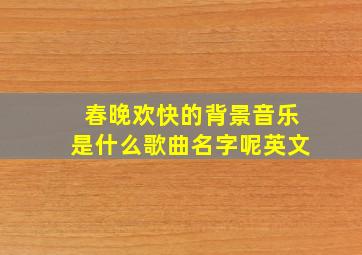 春晚欢快的背景音乐是什么歌曲名字呢英文